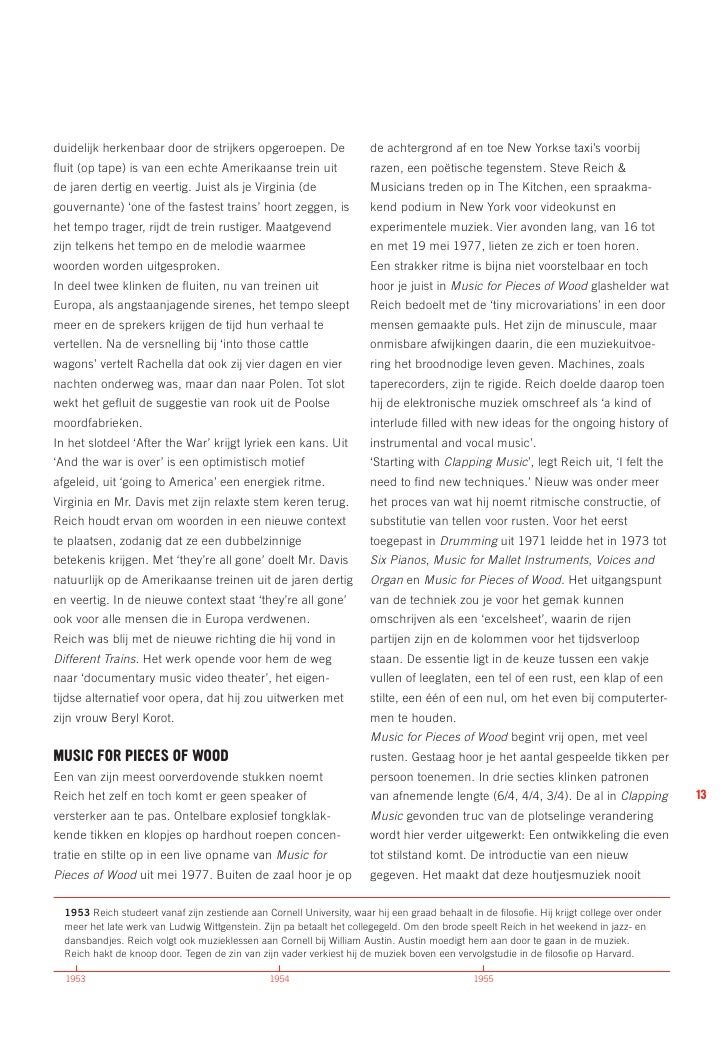 duidelijk herkenbaar door de strijkers opgeroepen. De fluit (op tape) is van een echte Amerikaanse trein uit de jaren dertig en veertig. Juist als je Virginia (de gouvernante) 'one of the fastest trains' hoort zeggen, is het tempo trager, rijdt de trein rustiger. Maatgevend zijn telkens het tempo en de melodie waarmee woorden worden uitgesproken.
In deel twee klinken de fluiten, nu van treinen uit Europa, als angstaanjagende sirenes, het tempo sleept meer en de sprekers krijgen de tijd hun verhaal te vertellen. Na de versnelling bij 'into those cattle wagons' vertelt Rachella dat ook zij vier dagen en vier nachten onderweg was, maar dan naar Polen. Tot slot wekt het gefluit de suggestie van rook uit de Poolse moordfabrieken.
In het slotdeel 'After the War' krijgt lyriek een kans. Uit 'And the war is over' is een optimistisch motief afgeleid, uit 'going to America' een energiek ritme. Virginia en Mr. Davis met zijn relaxte stem keren terug. Reich houdt ervan om woorden in een nieuwe context te plaatsen, zodanig dat ze een dubbelzinnige betekenis krijgen. Met 'they're all gone' doelt Mr. Davis natuurlijk op de Amerikaanse treinen uit de jaren dertig en veertig. In de nieuwe context staat 'they're all gone' ook voor alle mensen die in Europa verdwenen.
Reich was blij met de nieuwe richting die hij vond in Different Trains. Het werk opende voor hem de weg naar 'documentary music video theater', het eigentijdse alternatief voor opera, dat hij zou uitwerken met zijn vrouw Beryl Korot.

MUSIC FOR PIECES OF WOOD
Een van zijn meest oorverdovende stukken noemt Reich het zelf en toch komt er geen speaker of versterker aan te pas. Ontelbare explosief tongklakkende tikken en klopjes op hardhout roepen concentratie en stilte op in een live opname van Music for Pieces of Wood uit mei 1977. Buiten de zaal hoor je op de achtergrond af en toe New Yorkse taxi's voorbij razen, een poëtische tegenstem. Steve Reich & Musicians treden op in The Kitchen, een spraakmakend podium in New York voor videokunst en experimentele muziek. Vier avonden lang, van 16 tot en met 19 mei 1977, lieten ze zich er toen horen.
Een strakker ritme is bijna niet voorstelbaar en toch hoor je juist in Music for Pieces of Wood glashelder wat Reich bedoelt met de 'tiny microvariations' in een door mensen gemaakte puls. Het zijn de minuscule, maar onmisbare afwijkingen daarin, die een muziekuitvoering het broodnodige leven geven. Machines, zoals taperecorders, zijn te rigide. Reich doelde daarop toen hij de elektronische muziek omschreef als 'a kind of interlude filled with new ideas for the ongoing history of instrumental and vocal music'.
'Starting with Clapping Music', legt Reich uit, 'I felt the need to find new techniques.' Nieuw was onder meer het proces van wat hij noemt ritmische constructie, of substitutie van tellen voor rusten. Voor het eerst toegepast in Drumming uit 1971 leidde het in 1973 tot Six Pianos, Music for Mallet Instruments, Voices and Organ en Music for Pieces of Wood. Het uitgangspunt van de techniek zou je voor het gemak kunnen omschrijven als een 'excelsheet', waarin de rijen partijen zijn en de kolommen voor het tijdsverloop staan. De essentie ligt in de keuze tussen een vakje vullen of leeglaten, een tel of een rust, een klap of een stilte, een één of een nul, om het even bij computertermen te houden.
Music for Pieces of Wood begint vrij open, met veel rusten. Gestaag hoor je het aantal gespeelde tikken per persoon toenemen. In drie secties klinken patronen van afnemende lengte (6/4, 4/4, 3/4). De al in Clapping Music gevonden truc van de plotselinge verandering wordt hier verder uitgewerkt: Een ontwikkeling die even tot stilstand komt. De introductie van een nieuw gegeven. Het maakt dat deze houtjesmuziek nooit

13

1953 Reich studeert vanaf zijn zestiende aan Cornell University, waar hij een graad behaalt in de filosofie. Hij krijgt college over onder meer het late werk van Ludwig Wittgenstein. Zijn pa betaalt het collegegeld. Om den brode speelt Reich in het weekend in jazz- en dansbandjes. Reich volgt ook muzieklessen aan Cornell bij William Austin. Austin moedigt hem aan door te gaan in de muziek. Reich hakt de knoop door. Tegen de zin van zijn vader verkiest hij de muziek boven een vervolgstudie in de filosofie op Harvard.

1953 1954 1955